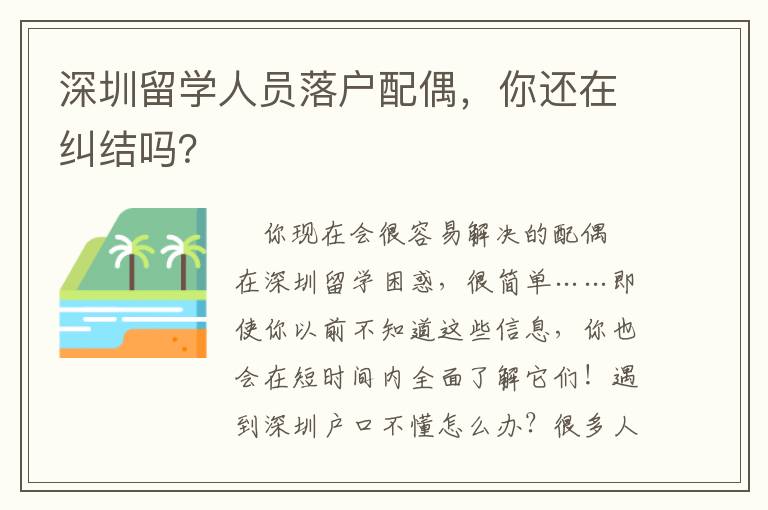 深圳留学人员落户配偶，你还在纠结吗?

你现在会很容易解决的配偶在深圳留学困惑，很简单……即使你以前不知道这些信息，你也会在短时间内全面了解它们！遇到深圳户口不懂怎么办？很多人